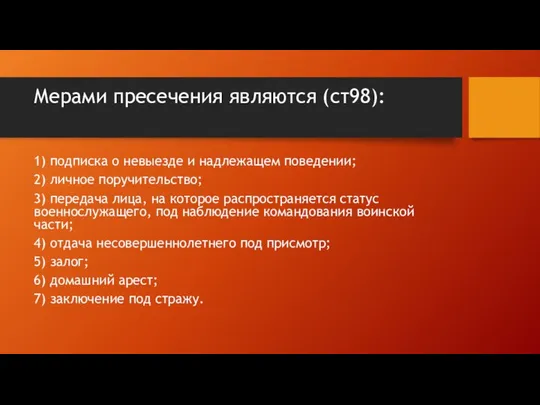 Мерами пресечения являются (ст98):

1) подписка о невыезде и надлежащем поведении;

2) личное поручительство;

3) передача лица, на которое распространяется статус военнослужащего, под наблюдение командования воинской части;

4) отдача несовершеннолетнего под присмотр;

5) залог;

6) домашний арест;

7) заключение под стражу.